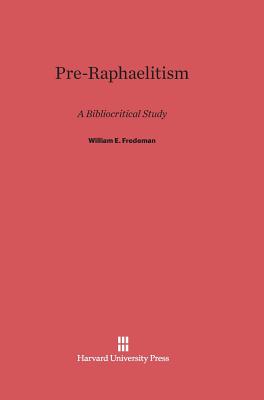 Pre-Raphaelitism

A Bibliocritical Study

William E. Fredeman

Harvard University Press